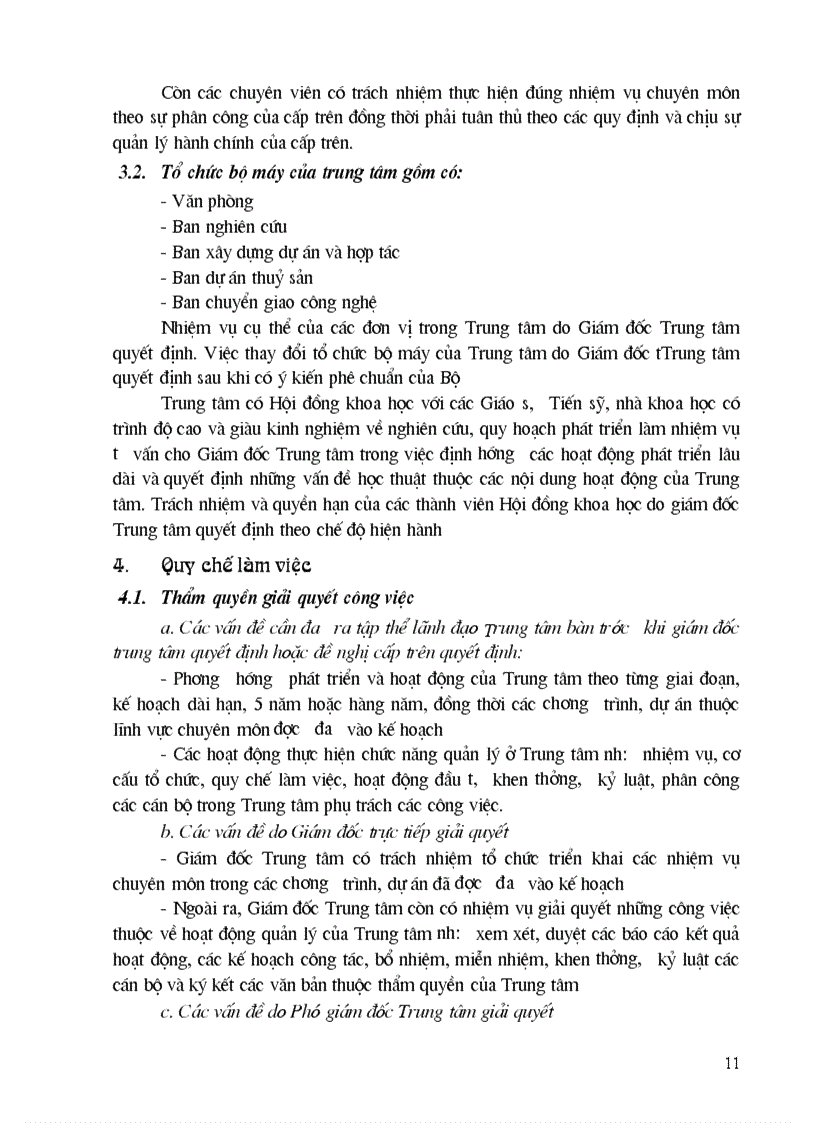 Còn các chuyên viên có trách nhiệm thực hiện đúng nhiệm vụ chuyên môn theo sự phân công của cấp trên đồng thời phải tuân thủ theo các quy định và chịu sự quản lý hành chính của cấp trên.

3.2. Tổ chức bộ máy của trung tâm gồm có:

- Văn phòng
- Ban nghiên cứu
- Ban xây dựng dự án và hợp tác
- Ban dự án thuỷ sản
- Ban chuyển giao công nghệ

Nhiệm vụ cụ thể của các đơn vị trong Trung tâm do Giám đốc Trung tâm quyết định. Việc thay đổi tổ chức bộ máy của Trung tâm do Giám đốc tTrung tâm quyết định sau khi có ý kiến phê chuẩn của Bộ

Trung tâm có Hội đồng khoa học với các Giáo s, Tiến sỹ, nhà khoa học có trình độ cao và giàu kinh nghiệm về nghiên cứu, quy hoạch phát triển làm nhiệm vụ t vấn cho Giám đốc Trung tâm trong việc định hớng các hoạt động phát triển lâu dài và quyết định những vấn đề học thuật thuộc các nội dung hoạt động của Trung tâm. Trách nhiệm và quyền hạn của các thành viên Hội đồng khoa học do giám đốc Trung tâm quyết định theo chế độ hiện hành

4. Quy chế làm việc

4.1. Thẩm quyền giải quyết công việc

a. Các vấn đề cần đa ra tập thể lãnh đạo Trung tâm bàn trớc khi giám đốc trung tâm quyết định hoặc đề nghị cấp trên quyết định:

- Phơng hớng phát triển và hoạt động của Trung tâm theo từng giai đoạn, kế hoạch dài hạn, 5 năm hoặc hàng năm, đồng thời các chơng trình, dự án thuộc lĩnh vực chuyên môn đợc đa vào kế hoạch

- Các hoạt động thực hiện chức năng quản lý ở Trung tâm nh: nhiệm vụ, cơ cấu tổ chức, quy chế làm việc, hoạt động đầu t, khen thởng, kỷ luật, phân công các cán bộ trong Trung tâm phụ trách các công việc.

b. Các vấn đề do Giám đốc trực tiếp giải quyết

- Giám đốc Trung tâm có trách nhiệm tổ chức triển khai các nhiệm vụ chuyên môn trong các chơng trình, dự án đã đợc đa vào kế hoạch

- Ngoài ra, Giám đốc Trung tâm còn có nhiệm vụ giải quyết những công việc thuộc về hoạt động quản lý của Trung tâm nh: xem xét, duyệt các báo cáo kết quả hoạt động, các kế hoạch công tác, bổ nhiệm, miễn nhiệm, khen thởng, kỷ luật các cán bộ và ký kết các văn bản thuộc thẩm quyền của Trung tâm

c. Các vấn đề do Phó giám đốc Trung tâm giải quyết

11